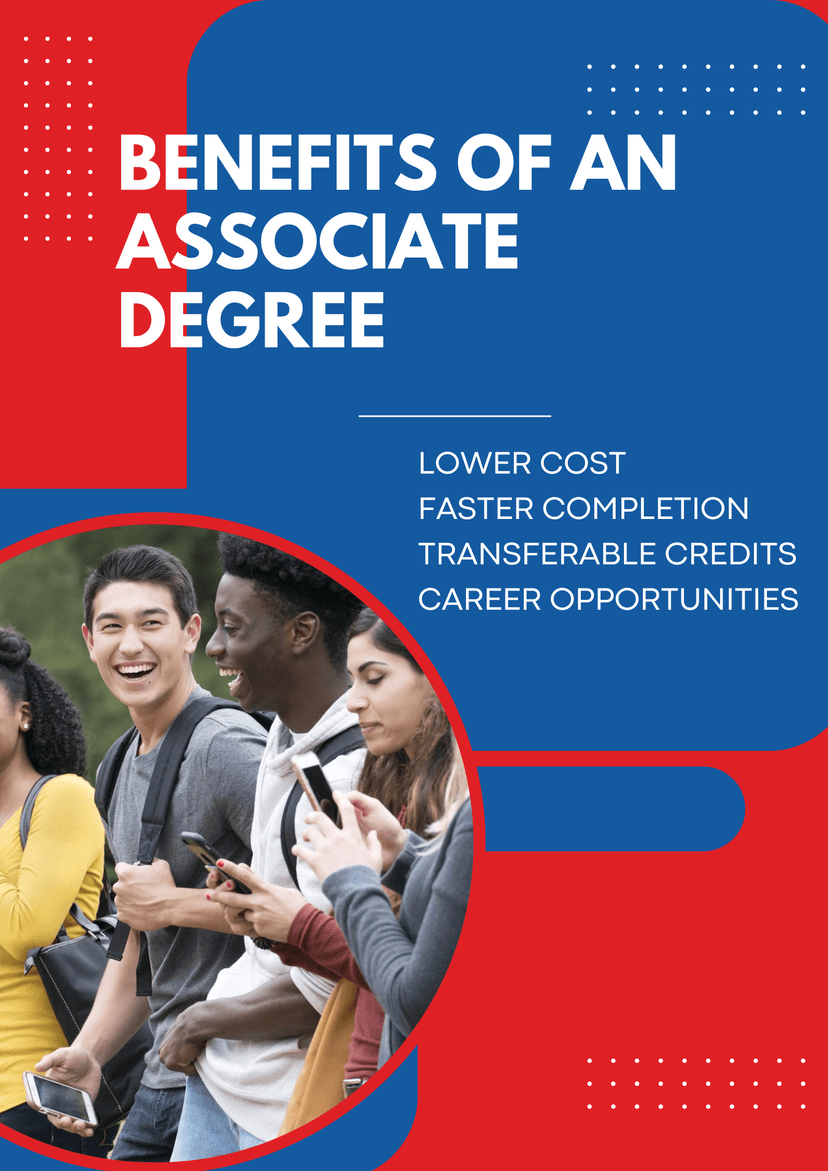 BENEFITS OF AN ASSOCIATE DEGREE

LOWER COST
FASTER COMPLETION
TRANSFERABLE CREDITS
CAREER OPPORTUNITIES